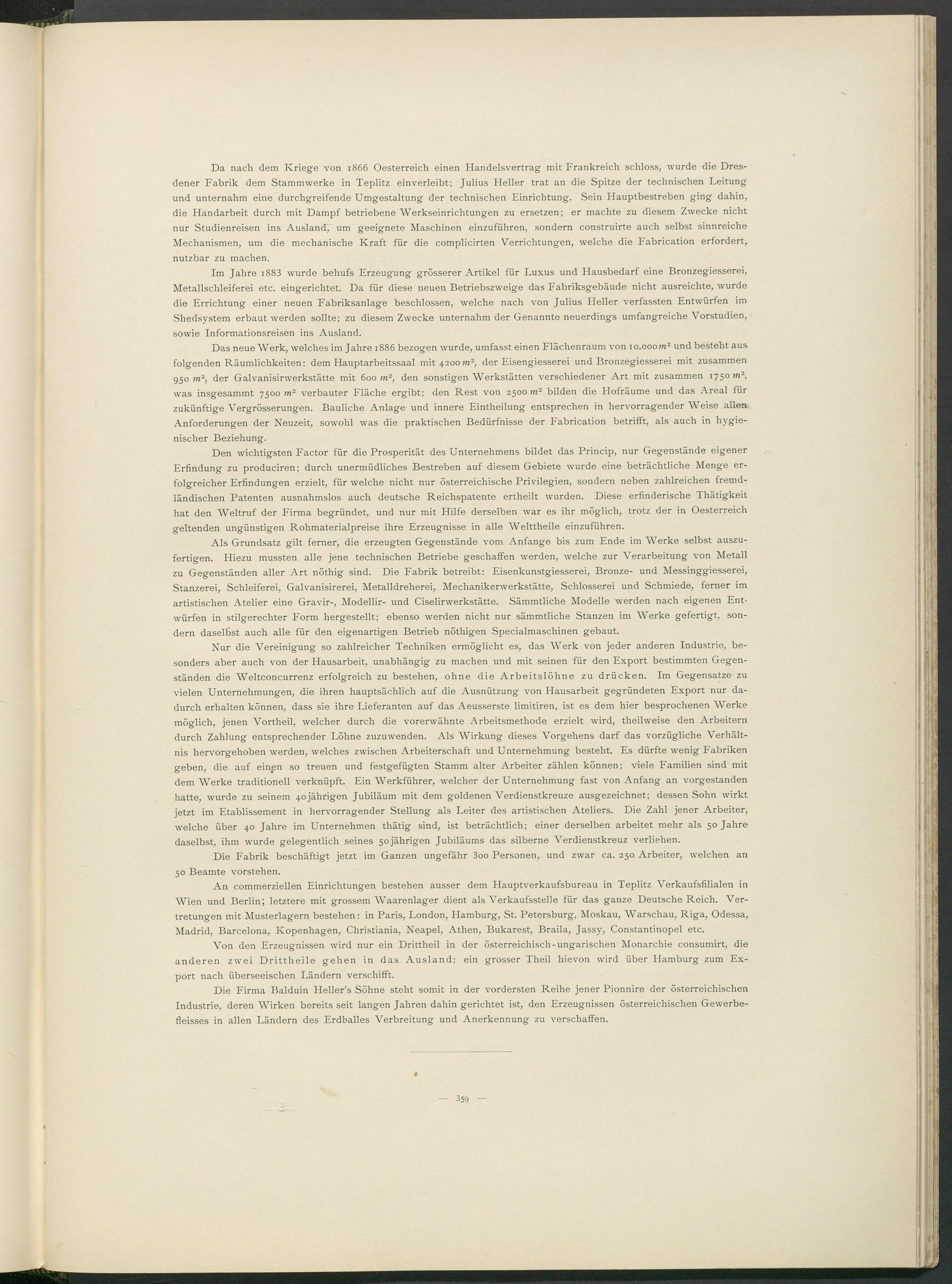 Da nach dem Kriege von 1866 Oesterreich einen Handelsvertrag mit Frankreich schloss, wurde die Dresdener Fabrik dem Stammwerke in Teplitz einverleibt; Julius Heller trat an die Spitze der technischen Leitung und unternahm eine durchgreifende Umgestaltung der technischen Einrichtung. Sein Hauptbestreben ging dahin, die Handarbeit durch mit Dampf betriebene Werkseinrichtungen zu ersetzen; er machte zu diesem Zwecke nicht nur Studienreisen ins Ausland, um geeignete Maschinen einzuführen, sondern construirte auch selbst sinnreiche Mechanismen, um die mechanische Kraft für die complicirten Verrichtungen, welche die Fabrication erfordert, nutzbar zu machen.

Im Jahre 1883 wurde behufs Erzeugung grösserer Artikel für Luxus und Hausbedarf eine Bronzegiesserei, Metallschleiferei etc. eingerichtet. Da für diese neuen Betriebszweige das Fabriksgebäude nicht ausreichte, wurde die Errichtung einer neuen Fabriksanlage beschlossen, welche nach von Julius Heller verfassten Entwürfen im Shedsystem erbaut werden sollte; zu diesem Zwecke unternahm der Genannte neuerdings umfangreiche Vorstudien, sowie Informationsreisen ins Ausland.

Das neue Werk, welches im Jahre 1886 bezogen wurde, umfasst einen Flächenraum von 10.000 $m^2$ und besteht aus folgenden Räumlichkeiten: dem Hauptarbeitssaal mit 4200 $m^2$, der Eisengiesserei und Bronzegiesserei mit zusammen 950 $m^2$, der Galvanisirwerkstätte mit 600 $m^2$, den sonstigen Werkstätten verschiedener Art mit zusammen 1750 $m^2$, was insgesammt 7500 $m^2$ verbauter Fläche ergibt; den Rest von 2500 $m^2$ bilden die Hofräume und das Areal für zukünftige Vergrösserungen. Bauliche Anlage und innere Eintheilung entsprechen in hervorragender Weise allen Anforderungen der Neuzeit, sowohl was die praktischen Bedürfnisse der Fabrication betrifft, als auch in hygienischer Beziehung.

Den wichtigsten Factor für die Prosperität des Unternehmens bildet das Princip, nur Gegenstände eigener Erfindung zu produciren; durch unermüdliches Bestreben auf diesem Gebiete wurde eine beträchtliche Menge erfolgreicher Erfindungen erzielt, für welche nicht nur österreichische Privilegien, sondern neben zahlreichen fremdländischen Patenten ausnahmslos auch deutsche Reichspatente ertheilt wurden. Diese erfinderische Thätigkeit hat den Weltruf der Firma begründet, und nur mit Hilfe derselben war es ihr möglich, trotz der in Oesterreich geltenden ungünstigen Rohmaterialpreise ihre Erzeugnisse in alle Welttheile einzuführen.

Als Grundsatz gilt ferner, die erzeugten Gegenstände vom Anfange bis zum Ende im Werke selbst auszufertigen. Hiezu mussten alle jene technischen Betriebe geschaffen werden, welche zur Verarbeitung von Metall zu Gegenständen aller Art nöthig sind. Die Fabrik betreibt: Eisenkunstgiesserei, Bronze- und Messinggiesserei, Stanzerei, Schleiferei, Galvanisirerei, Metalldreherei, Mechanikerwerkstätte, Schlosserei und Schmiede, ferner im artistischen Atelier eine Gravir-, Modellir- und Ciselirwerkstätte. Sämmtliche Modelle werden nach eigenen Entwürfen in stilgerechter Form hergestellt; ebenso werden nicht nur sämmtliche Stanzen im Werke gefertigt, sondern daselbst auch alle für den eigenartigen Betrieb nöthigen Specialmaschinen gebaut.

Nur die Vereinigung so zahlreicher Techniken ermöglicht es, das Werk von jeder anderen Industrie, besonders aber auch von der Hausarbeit, unabhängig zu machen und mit seinen für den Export bestimmten Gegenständen die Weltconcurrenz erfolgreich zu bestehen, ohne die Arbeitslöhne zu drücken. Im Gegensatze zu vielen Unternehmungen, die ihren hauptsächlich auf die Ausnützung von Hausarbeit gegründeten Export nur dadurch erhalten können, dass sie ihre Lieferanten auf das Aeusserste limitiren, ist es dem hier besprochenen Werke möglich, jenen Vortheil, welcher durch die vorerwähnte Arbeitsmethode erzielt wird, theilweise den Arbeitern durch Zahlung entsprechender Löhne zuzuwenden. Als Wirkung dieses Vorgehens darf das vorzügliche Verhältnis hervorgehoben werden, welches zwischen Arbeiterschaft und Unternehmung besteht. Es dürfte wenig Fabriken geben, die auf einen so treuen und festgefügten Stamm alter Arbeiter zählen können; viele Familien sind mit dem Werke traditionell verknüpft. Ein Werkführer, welcher der Unternehmung fast von Anfang an vorgestanden hatte, wurde zu seinem 40jährigen Jubiläum mit dem goldenen Verdienstkreuze ausgezeichnet; dessen Sohn wirkt jetzt im Etablissement in hervorragender Stellung als Leiter des artistischen Ateliers. Die Zahl jener Arbeiter, welche über 40 Jahre im Unternehmen thätig sind, ist beträchtlich; einer derselben arbeitet mehr als 50 Jahre daselbst, ihm wurde gelegentlich seines 50jährigen Jubiläums das silberne Verdienstkreuz verliehen.

Die Fabrik beschäftigt jetzt im Ganzen ungefähr 300 Personen, und zwar ca. 250 Arbeiter, welchen an 50 Beamte vorstehen.

An commerziellen Einrichtungen bestehen ausser dem Hauptverkaufsbureau in Teplitz Verkaufsfilialen in Wien und Berlin; letztere mit grossem Waarenlager dient als Verkaufsstelle für das ganze Deutsche Reich. Vertretungen mit Musterlagern bestehen: in Paris, London, Hamburg, St. Petersburg, Moskau, Warschau, Riga, Odessa, Madrid, Barcelona, Kopenhagen, Christiania, Neapel, Athen, Bukarest, Braila, Jassy, Constantinopel etc.

Von den Erzeugnissen wird nur ein Drittheil in der österreichisch-ungarischen Monarchie consumirt, die anderen zwei Drittheile gehen in das Ausland; ein grosser Theil hievon wird über Hamburg zum Export nach überseeischen Ländern verschifft.

Die Firma Balduin Heller's Söhne steht somit in der vordersten Reihe jener Pionnire der österreichischen Industrie, deren Wirken bereits seit langen Jahren dahin gerichtet ist, den Erzeugnissen österreichischen Gewerbefleisses in allen Ländern des Erdballes Verbreitung und Anerkennung zu verschaffen.

— 359 —